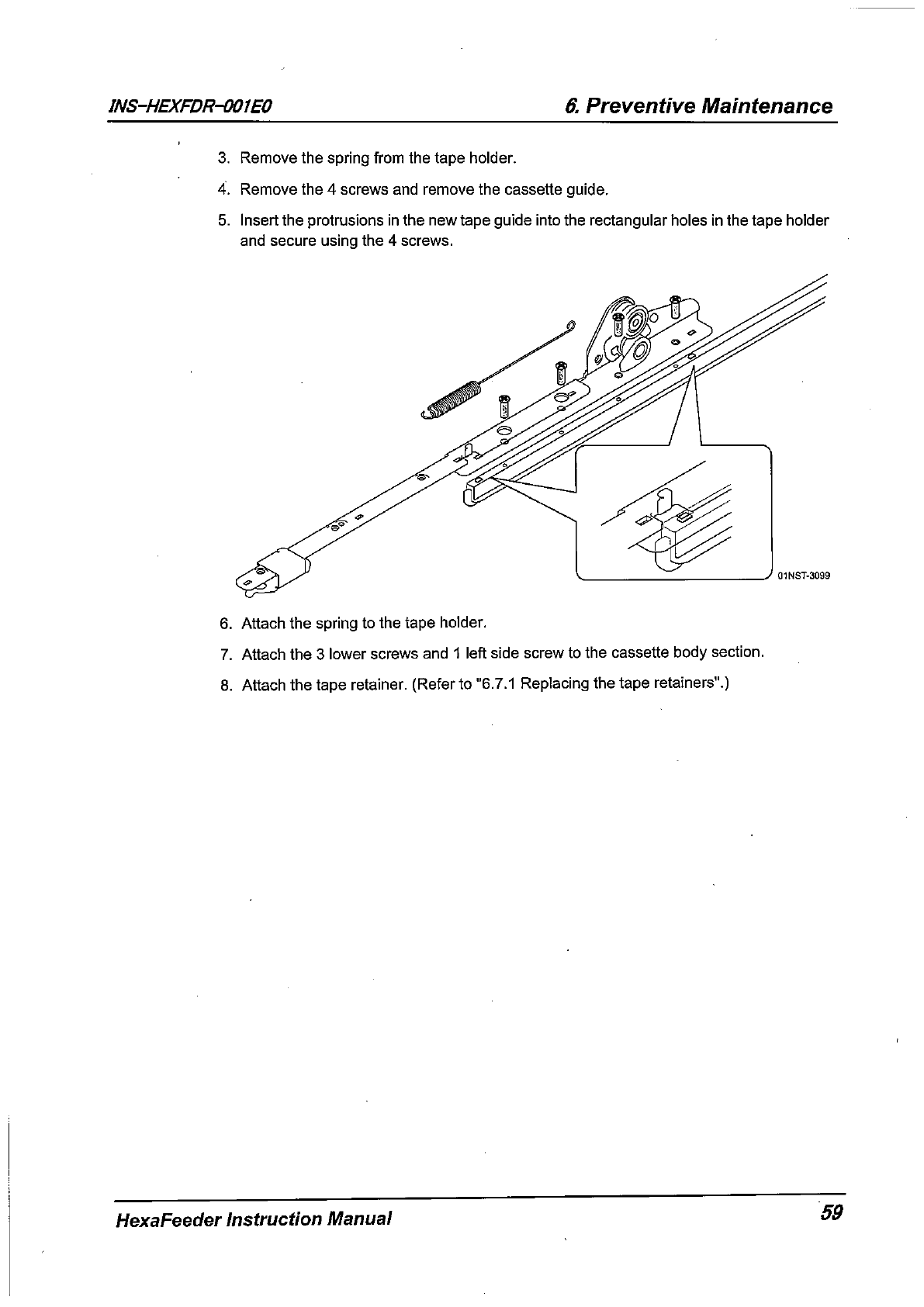 INS-HEXFDR-001E0

6. Preventive Maintenance

3. Remove the spring from the tape holder.

4. Remove the 4 screws and remove the cassette guide.

5. Insert the protrusions in the new tape guide into the rectangular holes in the tape holder and secure using the 4 screws.

01NST-3099

6. Attach the spring to the tape holder.

7. Attach the 3 lower screws and 1 left side screw to the cassette body section.

8. Attach the tape retainer. (Refer to "6.7.1 Replacing the tape retainers".)

HexaFeeder Instruction Manual

59